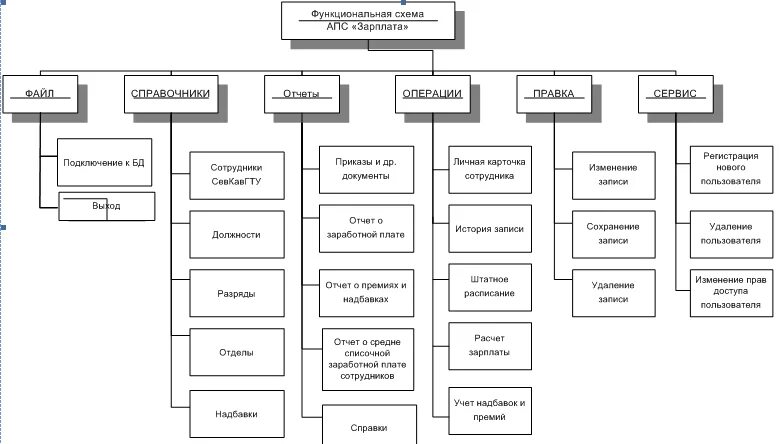 Функциональная схема
АПС «Зарплата»

ФАЙЛ

Подключение к БД

Выход

СПРАВОЧНИКИ

Сотрудники СевКавГТУ

Должности

Разряды

Отделы

Надбавки

Отчеты

Приказы и др. документы

Отчет о заработной плате

Отчет о премиях и надбавках

Отчет о средне списочной заработной плате сотрудников

Справки

ОПЕРАЦИИ

Личная карточка сотрудника

История записи

Штатное расписание

Расчет зарплаты

Учет надбавок и премий

ПРАВКА

Изменение записи

Сохранение записи

Удаление записи

СЕРВИС

Регистрация нового пользователя

Удаление пользователя

Изменение прав доступа пользователя